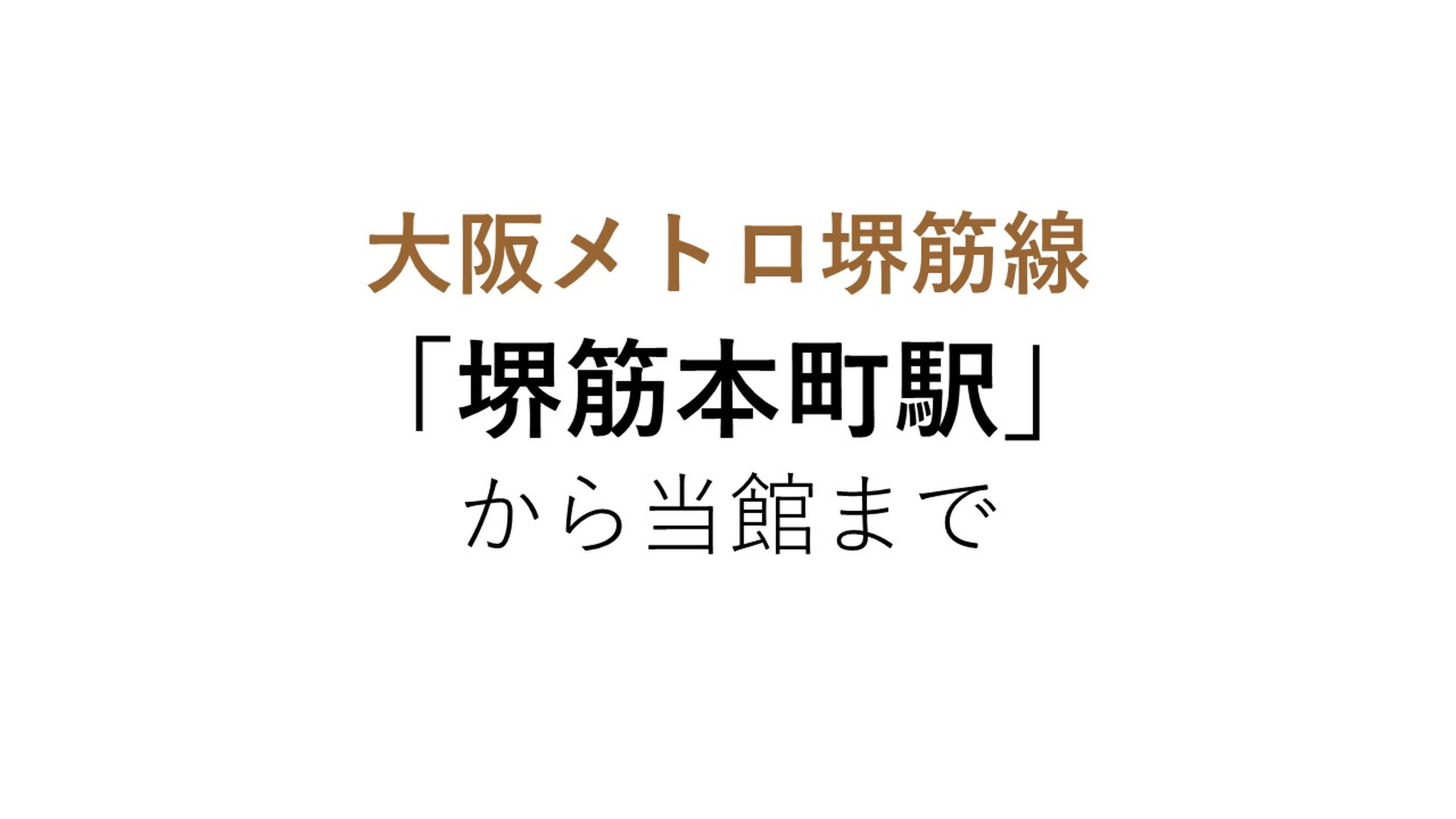 大阪メトロ堺筋線
「堺筋本町駅」
から当館まで